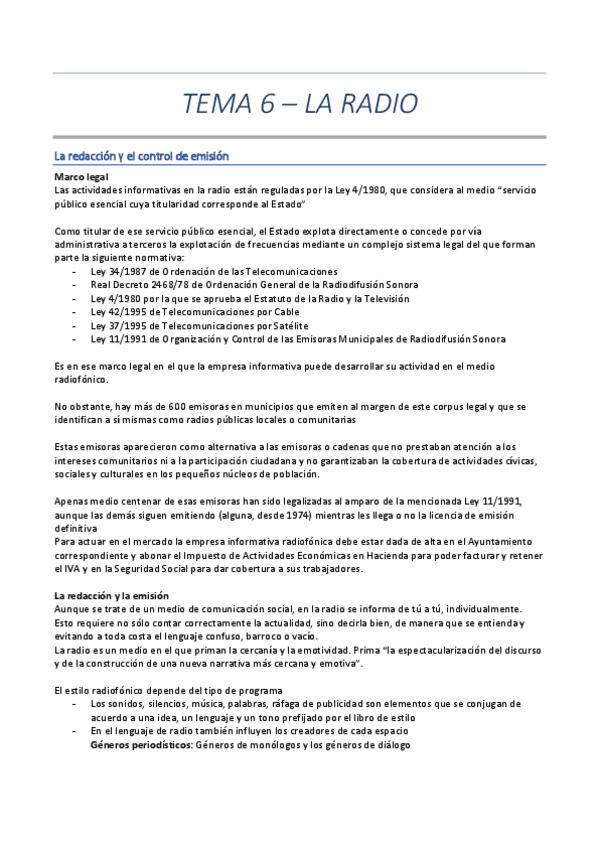 TEMA 6 – LA RADIO

La redacción y el control de emisión

Marco legal
Las actividades informativas en la radio están reguladas por la Ley 4/1980, que considera al medio "servicio público esencial cuya titularidad corresponde al Estado"

Como titular de ese servicio público esencial, el Estado explota directamente o concede por vía administrativa a terceros la explotación de frecuencias mediante un complejo sistema legal del que forman parte la siguiente normativa:
- Ley 34/1987 de Ordenación de las Telecomunicaciones
- Real Decreto 2468/78 de Ordenación General de la Radiodifusión Sonora
- Ley 4/1980 por la que se aprueba el Estatuto de la Radio y la Televisión
- Ley 42/1995 de Telecomunicaciones por Cable
- Ley 37/1995 de Telecomunicaciones por Satélite
- Ley 11/1991 de Organización y Control de las Emisoras Municipales de Radiodifusión Sonora

Es en ese marco legal en el que la empresa informativa puede desarrollar su actividad en el medio radiofónico.

No obstante, hay más de 600 emisoras en municipios que emiten al margen de este corpus legal y que se identifican a sí mismas como radios públicas locales o comunitarias

Estas emisoras aparecieron como alternativa a las emisoras o cadenas que no prestaban atención a los intereses comunitarios ni a la participación ciudadana y no garantizaban la cobertura de actividades cívicas, sociales y culturales en los pequeños núcleos de población.

Apenas medio centenar de esas emisoras han sido legalizadas al amparo de la mencionada Ley 11/1991, aunque las demás siguen emitiendo (alguna, desde 1974) mientras les llega o no la licencia de emisión definitiva
Para actuar en el mercado la empresa informativa radiofónica debe estar dada de alta en el Ayuntamiento correspondiente y abonar el Impuesto de Actividades Económicas en Hacienda para poder facturar y retener el IVA y en la Seguridad Social para dar cobertura a sus trabajadores.

La redacción y la emisión
Aunque se trate de un medio de comunicación social, en la radio se informa de tú a tú, individualmente. Esto requiere no sólo contar correctamente la actualidad, sino decirla bien, de manera que se entienda y evitando a toda costa el lenguaje confuso, barroco o vacío.
La radio es un medio en el que priman la cercanía y la emotividad. Prima "la espectacularización del discurso y de la construcción de una nueva narrativa más cercana y emotiva".

El estilo radiofónico depende del tipo de programa
- Los sonidos, silencios, música, palabras, ráfaga de publicidad son elementos que se conjugan de acuerdo a una idea, un lenguaje y un tono prefijado por el libro de estilo
- En el lenguaje de radio también influyen los creadores de cada espacio
Géneros periodísticos: Géneros de monólogos y los géneros de diálogo